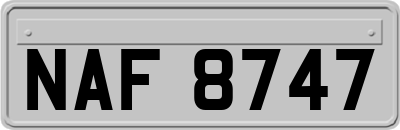 NAF 8747